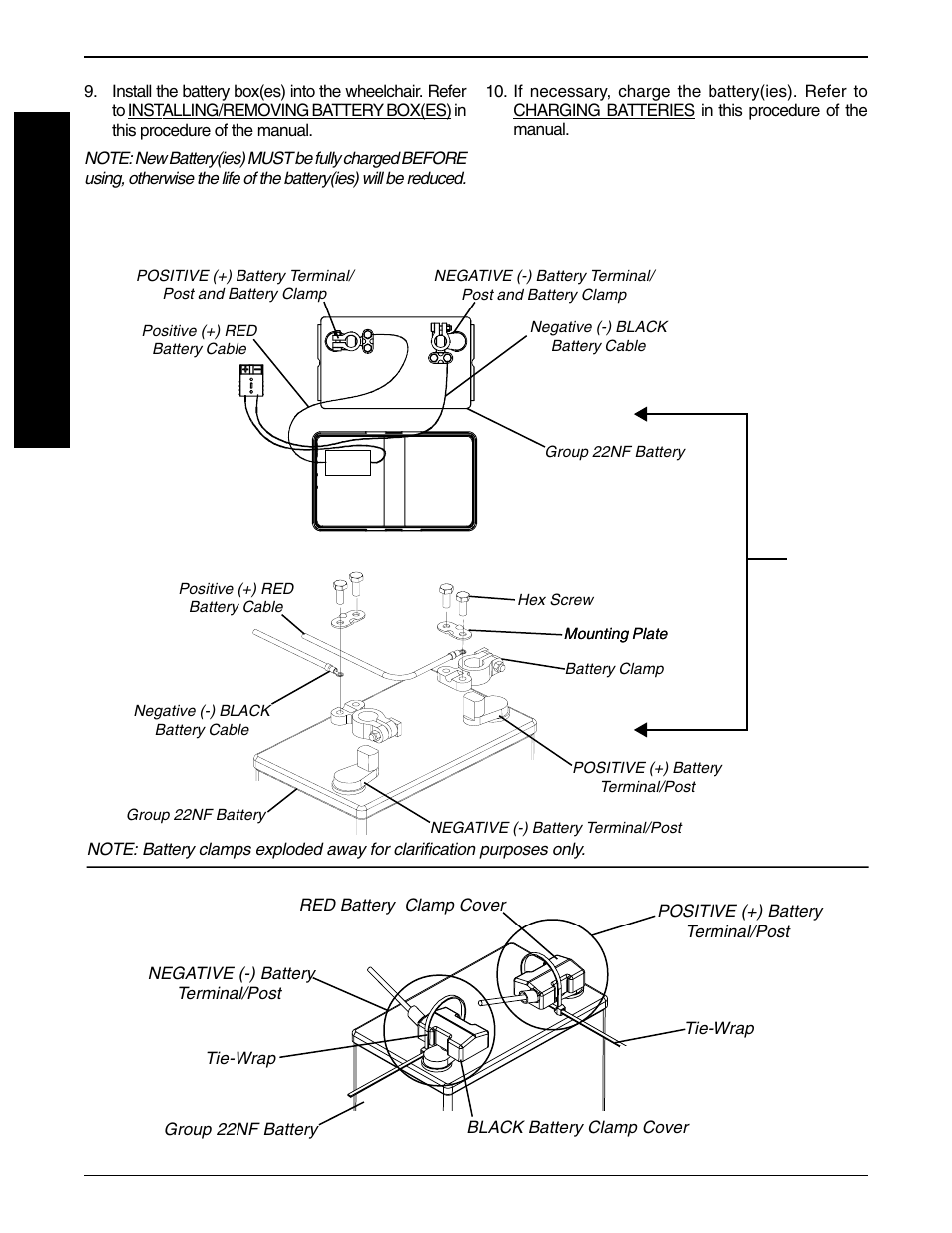 9. Install the battery box(es) into the wheelchair. Refer to INSTALLING/REMOVING BATTERY BOX(ES) in this procedure of the manual.

NOTE: New Battery(ies) MUST be fully charged BEFORE using, otherwise the life of the battery(ies) will be reduced.

10. If necessary, charge the battery(ies). Refer to CHARGING BATTERIES in this procedure of the manual.

POSITIVE (+) Battery Terminal/ Post and Battery Clamp

NEGATIVE (-) Battery Terminal/ Post and Battery Clamp

Positive (+) RED Battery Cable

Negative (-) BLACK Battery Cable

Group 22NF Battery

Positive (+) RED Battery Cable

Hex Screw

Mounting Plate

Battery Clamp

Negative (-) BLACK Battery Cable

POSITIVE (+) Battery Terminal/Post

Group 22NF Battery

NEGATIVE (-) Battery Terminal/Post

NOTE: Battery clamps exploded away for clarification purposes only.

RED Battery Clamp Cover

POSITIVE (+) Battery Terminal/Post

NEGATIVE (-) Battery Terminal/Post

Tie-Wrap

Tie-Wrap

Group 22NF Battery

BLACK Battery Clamp Cover